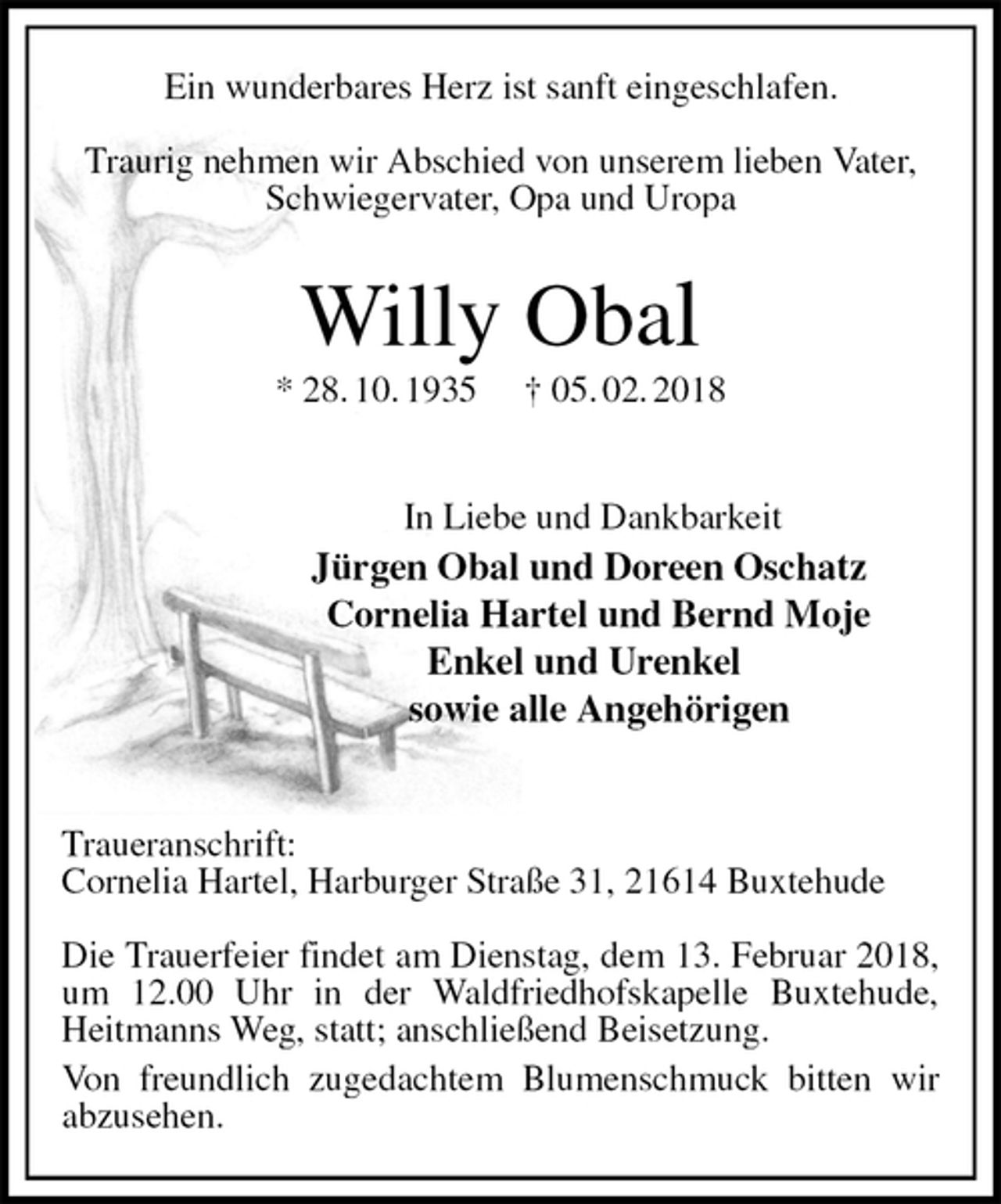 Ein wunderbares Herz ist sanft eingeschlafen.

Traurig nehmen wir Abschied von unserem lieben Vater, Schwiegervater, Opa und Uropa

Willy Obal

* 28. 10. 1935 † 05. 02. 2018

In Liebe und Dankbarkeit
Jürgen Obal und Doreen Oschatz
Cornelia Hartel und Bernd Moje
Enkel und Urenkel
sowie alle Angehörigen

Traueranschrift:
Cornelia Hartel, Harburger Straße 31, 21614 Buxtehude

Die Trauerfeier findet am Dienstag, dem 13. Februar 2018, um 12.00 Uhr in der Waldfriedhofskapelle Buxtehude, Heitmanns Weg, statt; anschließend Beisetzung.

Von freundlich zugedachtem Blumenschmuck bitten wir abzusehen.